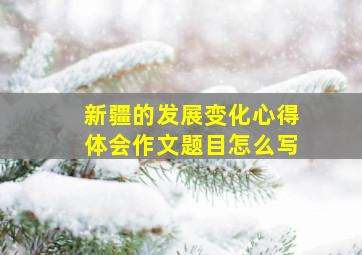 新疆的发展变化心得体会作文题目怎么写